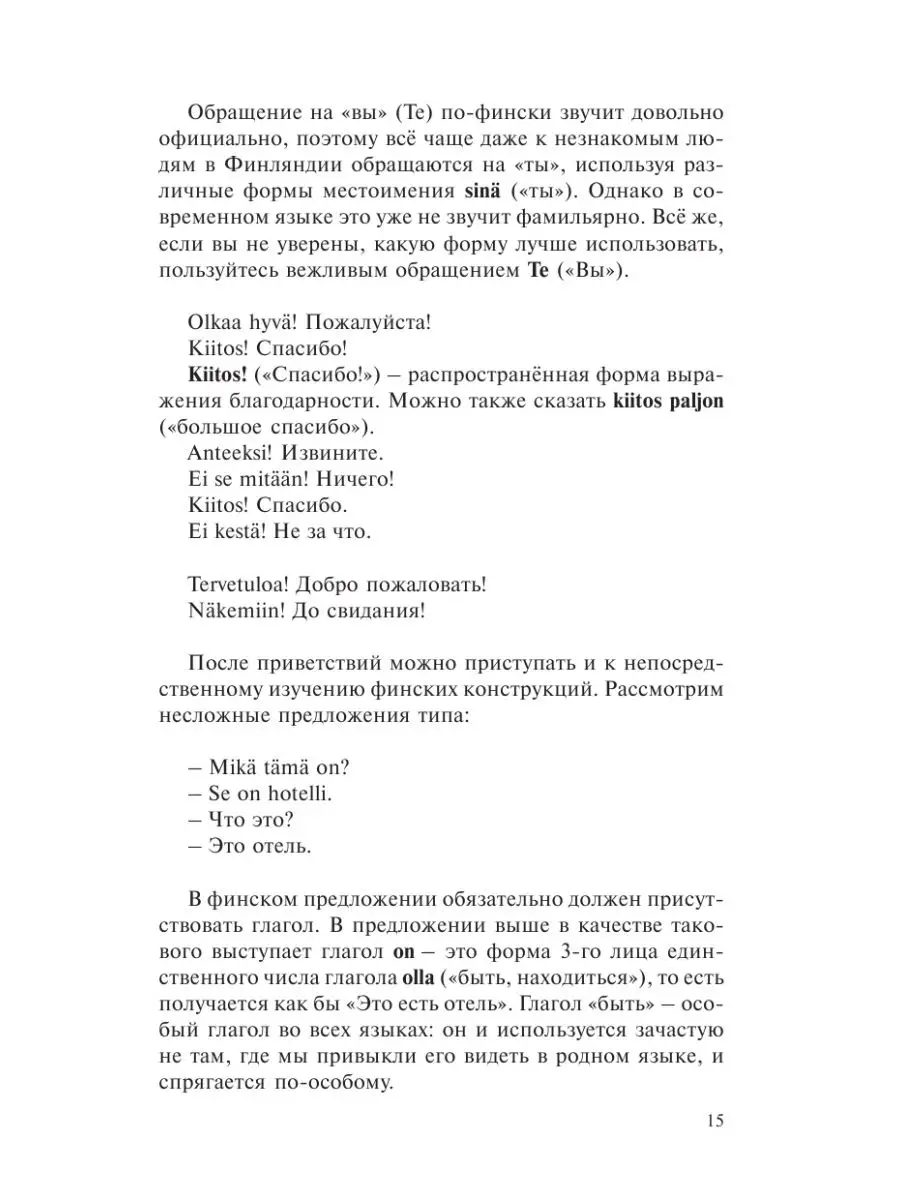 Обращение на «вы» (Te) по-фински звучит довольно официально, поэтому всё чаще даже к незнакомым людям в Финляндии обращаются на «ты», используя различные формы местоимения sinä («ты»). Однако в современном языке это уже не звучит фамильярно. Всё же, если вы не уверены, какую форму лучше использовать, пользуйтесь вежливым обращением Te («Вы»).

Olkaa hyvä! Пожалуйста!
Kiitos! Спасибо!
Kiitos! («Спасибо!») – распространённая форма выражения благодарности. Можно также сказать kiitos paljon («большое спасибо»).
Anteeksi! Извините.
Ei se mitään! Ничего!
Kiitos! Спасибо.
Ei kestä! Не за что.

Tervetuloa! Добро пожаловать!
Näkemiin! До свидания!

После приветствий можно приступать и к непосредственному изучению финских конструкций. Рассмотрим несложные предложения типа:

– Mikä tämä on?
– Se on hotelli.
– Что это?
– Это отель.

В финском предложении обязательно должен присутствовать глагол. В предложении выше в качестве такового выступает глагол on – это форма 3-го лица единственного числа глагола olla («быть, находиться»), то есть получается как бы «Это есть отель». Глагол «быть» – особый глагол во всех языках: он и используется зачастую не там, где мы привыкли его видеть в родном языке, и спрягается по-особому.

15